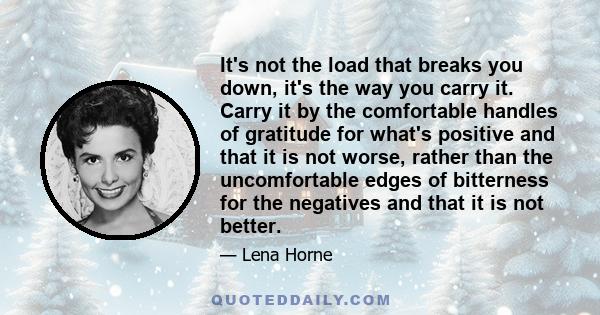 It's not the load that breaks you down, it's the way you carry it. Carry it by the comfortable handles of gratitude for what's positive and that it is not worse, rather than the uncomfortable edges of bitterness for the negatives and that it is not better.

— Lena Horne

QUOTEDDAILY.COM